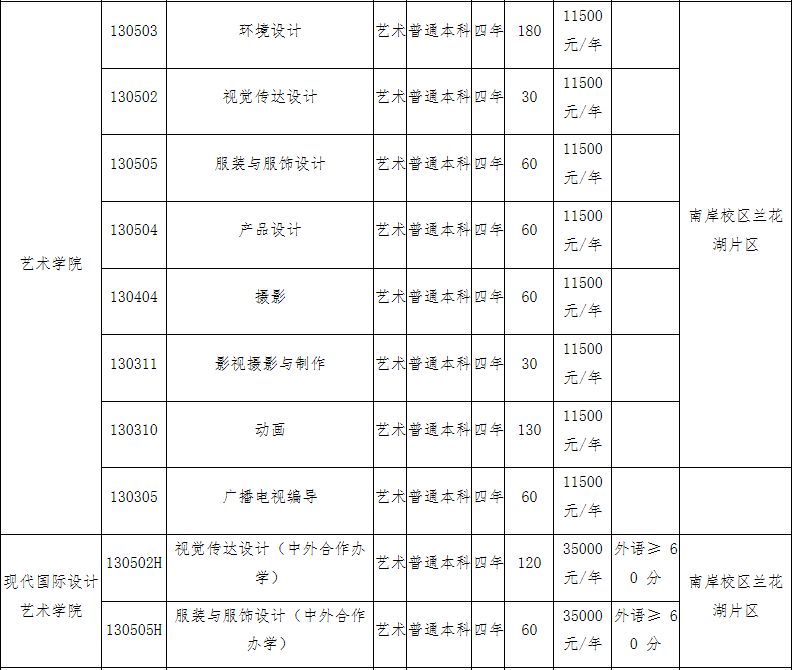 | 艺术学院 | 130503 | 环境设计 | 艺术 | 普通本科 | 四年 | 180 | 11500元/年 |  | 南岸校区兰花湖片区 |
|---|---|---|---|---|---|---|---|---|---|
|  | 130502 | 视觉传达设计 | 艺术 | 普通本科 | 四年 | 30 | 11500元/年 |  |  |
|  | 130505 | 服装与服饰设计 | 艺术 | 普通本科 | 四年 | 60 | 11500元/年 |  |  |
|  | 130504 | 产品设计 | 艺术 | 普通本科 | 四年 | 60 | 11500元/年 |  |  |
|  | 130404 | 摄影 | 艺术 | 普通本科 | 四年 | 60 | 11500元/年 |  |  |
|  | 130311 | 影视摄影与制作 | 艺术 | 普通本科 | 四年 | 30 | 11500元/年 |  |  |
|  | 130310 | 动画 | 艺术 | 普通本科 | 四年 | 130 | 11500元/年 |  |  |
|  | 130305 | 广播电视编导 | 艺术 | 普通本科 | 四年 | 60 | 11500元/年 |  |  |
| 现代国际设计艺术学院 | 130502H | 视觉传达设计（中外合作办学） | 艺术 | 普通本科 | 四年 | 120 | 35000元/年 | 外语≥60分 | 南岸校区兰花湖片区 |
|  | 130505H | 服装与服饰设计（中外合作办学） | 艺术 | 普通本科 | 四年 | 60 | 35000元/年 | 外语≥60分 |  |